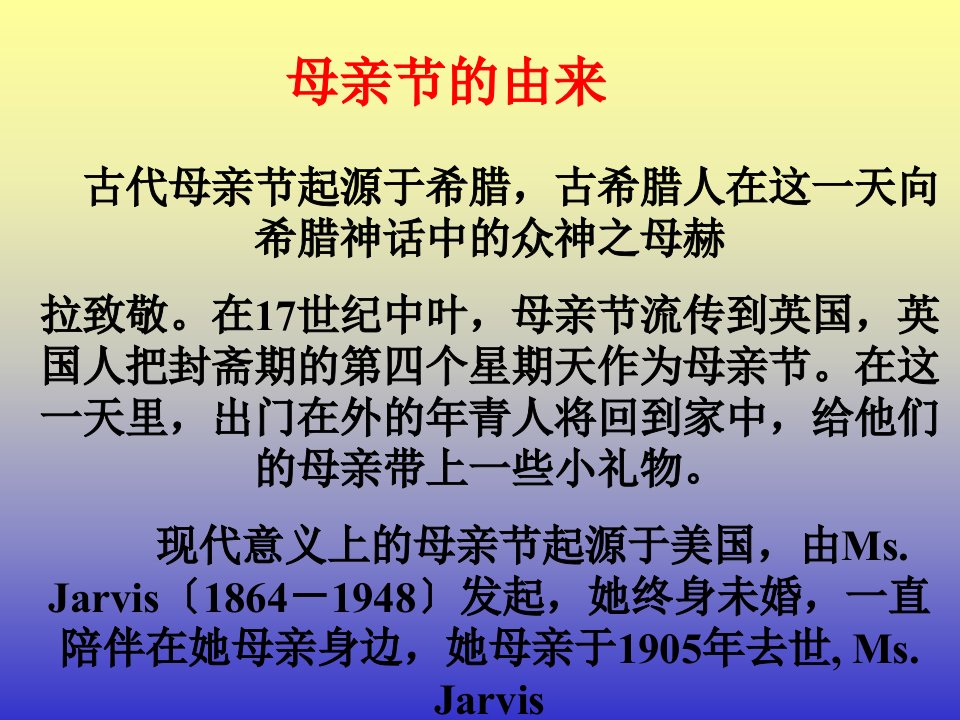 母亲节的由来

古代母亲节起源于希腊，古希腊人在这一天向希腊神话中的众神之母赫

拉致敬。在17世纪中叶，母亲节流传到英国，英国人把封斋期的第四个星期天作为母亲节。在这一天里，出门在外的年青人将回到家中，给他们的母亲带上一些小礼物。

现代意义上的母亲节起源于美国，由Ms. Jarvis〔1864－1948〕发起，她终身未婚，一直陪伴在她母亲身边，她母亲于1905年去世, Ms. Jarvis